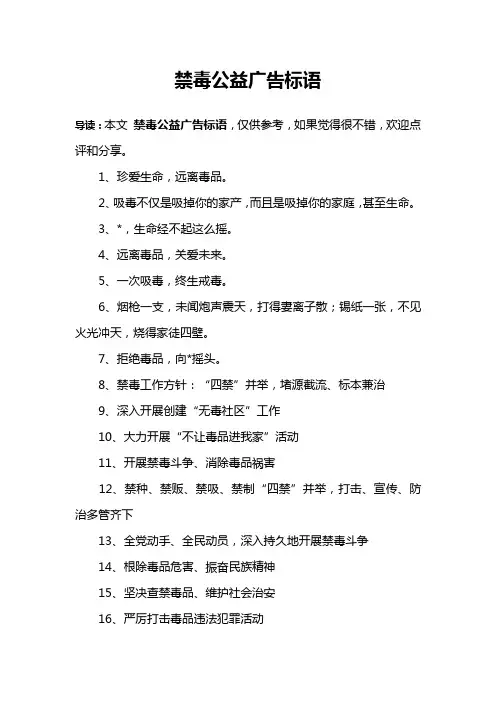 禁毒公益广告标语

导读：本文 禁毒公益广告标语，仅供参考，如果觉得很不错，欢迎点评和分享。

1、珍爱生命，远离毒品。

2、吸毒不仅是吸掉你的家产，而且是吸掉你的家庭，甚至生命。

3、*，生命经不起这么摇。

4、远离毒品，关爱未来。

5、一次吸毒，终生戒毒。

6、烟枪一支，未闻炮声震天，打得妻离子散；锡纸一张，不见火光冲天，烧得家徒四壁。

7、拒绝毒品，向*摇头。

8、禁毒工作方针：“四禁”并举，堵源截流、标本兼治

9、深入开展创建“无毒社区”工作

10、大力开展“不让毒品进我家”活动

11、开展禁毒斗争、消除毒品祸害

12、禁种、禁贩、禁吸、禁制“四禁”并举，打击、宣传、防治多管齐下

13、全党动手、全民动员，深入持久地开展禁毒斗争

14、根除毒品危害、振奋民族精神

15、坚决查禁毒品、维护社会治安

16、严厉打击毒品违法犯罪活动